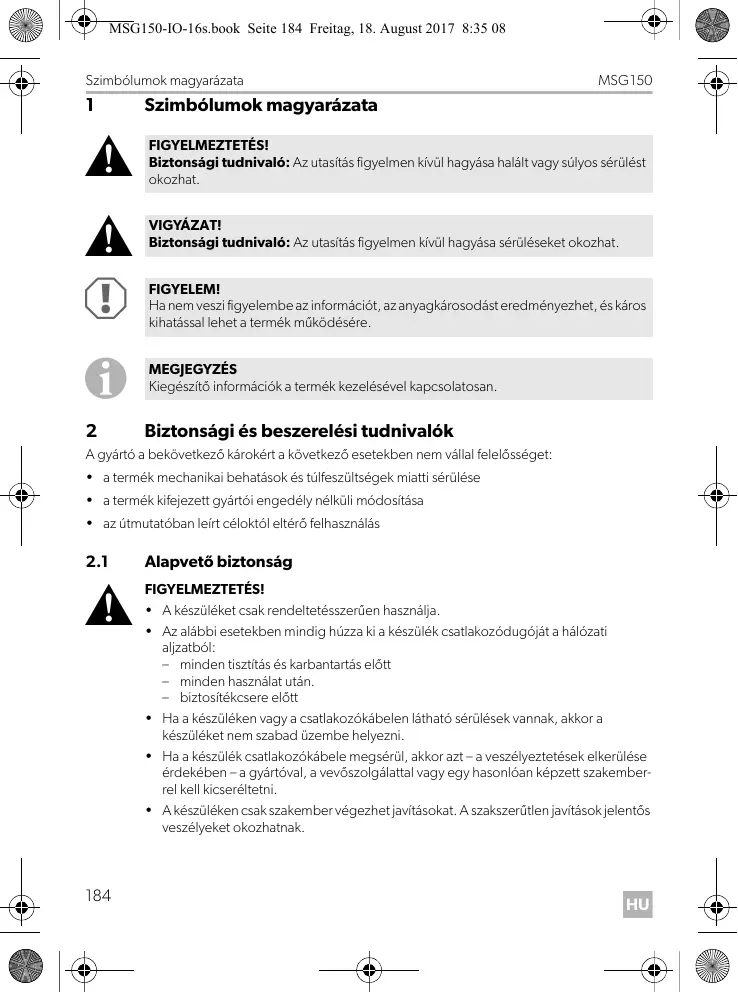 MSG150-IO-16s.book Seite 184 Freitag, 18. August 2017 8:35 08

Szimbólumok magyarázata MSG150

1 Szimbólumok magyarázata

FIGYELMEZTETÉS!
Biztonsági tudnivaló: Az utasítás figyelmen kívül hagyása halált vagy súlyos sérülést okozhat.

VIGYÁZAT!
Biztonsági tudnivaló: Az utasítás figyelmen kívül hagyása sérüléseket okozhat.

FIGYELEM!
Ha nem veszi figyelembe az információt, az anyagkárosodást eredményezhet, és káros kihatással lehet a termék működésére.

MEGJEGYZÉS
Kiegészítő információk a termék kezelésével kapcsolatosan.

2 Biztonsági és beszerelési tudnivalók

A gyártó a bekövetkező károkért a következő esetekben nem vállal felelősséget:

• a termék mechanikai behatások és túlfeszültségek miatti sérülése
• a termék kifejezett gyártói engedély nélküli módosítása
• az útmutatóban leírt céloktól eltérő felhasználás

2.1 Alapvető biztonság

FIGYELMEZTETÉS!
• A készüléket csak rendeltetésszerűen használja.
• Az alábbi esetekben mindig húzza ki a készülék csatlakozódugóját a hálózati aljzatból:
– minden tisztítás és karbantartás előtt
– minden használat után.
– biztosítékcsere előtt
• Ha a készüléken vagy a csatlakozókábelen látható sérülések vannak, akkor a készüléket nem szabad üzembe helyezni.
• Ha a készülék csatlakozókábele megsérül, akkor azt – a veszélyeztetések elkerülése érdekében – a gyártóval, a vevőszolgálattal vagy egy hasonlóan képzett szakemberrel kell kicseréltetni.
• A készüléken csak szakember végezhet javításokat. A szakszerűtlen javítások jelentős veszélyeket okozhatnak.

184

HU